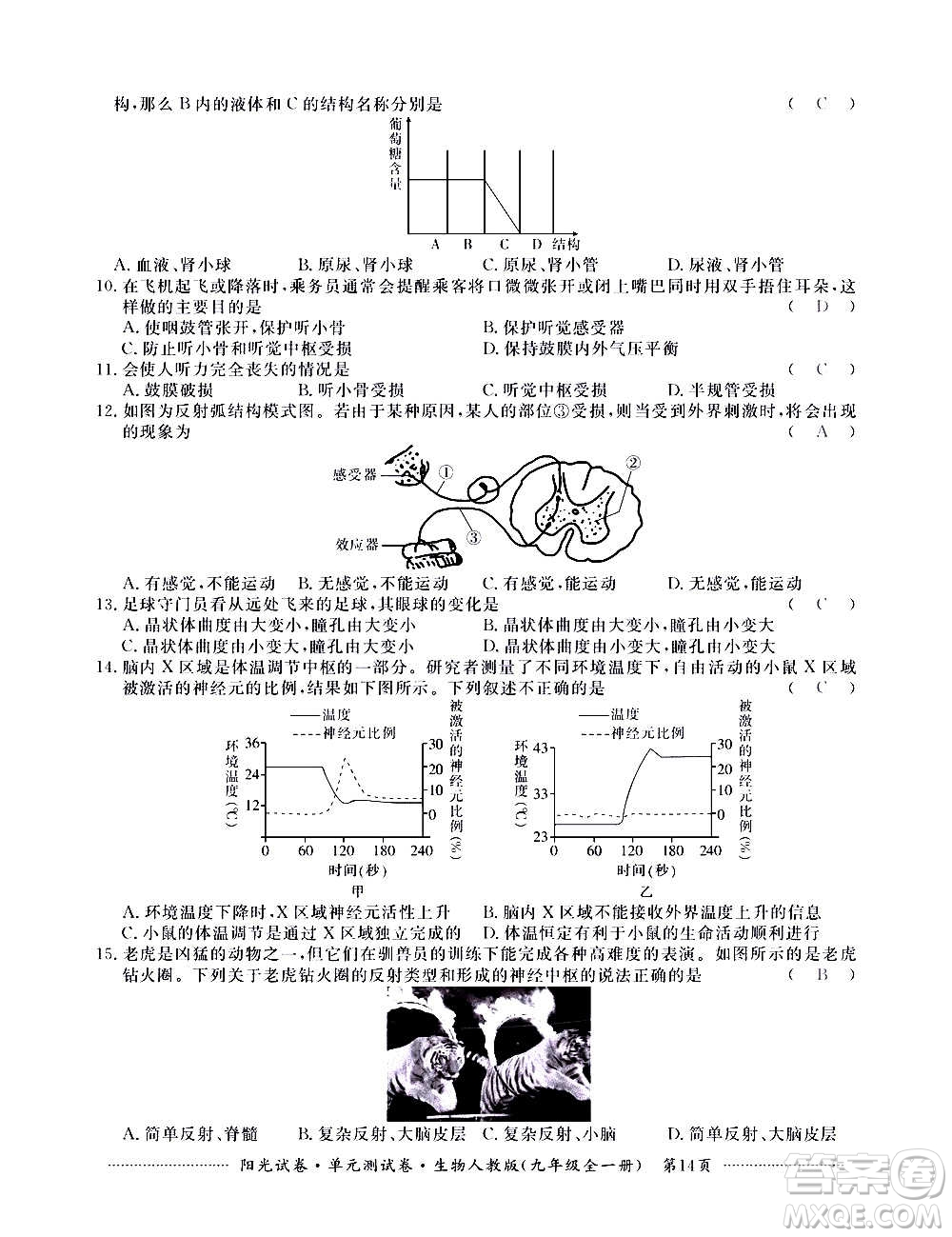 构，那么 B 内的液体和 C 的结构名称分别是　　　　（ C ）

葡萄糖含量

A　B　C　D 结构

A. 血液、肾小球　　B. 原尿、肾小球　　C. 原尿、肾小管　　D. 尿液、肾小管

10. 在飞机起飞或降落时，乘务员通常会提醒乘客将口微微张开或闭上嘴巴同时用双手捂住耳朵，这样做的主要目的是　　（ D ）
A. 使咽鼓管张开，保护听小骨　　B. 保护听觉感受器
C. 防止听小骨和听觉中枢受损　　D. 保持鼓膜内外气压平衡

11. 会使人听力完全丧失的情况是　　（ C ）
A. 鼓膜破损　　B. 听小骨受损　　C. 听觉中枢受损　　D. 半规管受损

12. 如图为反射弧结构模式图。若由于某种原因，某人的部位③受损，则当受到外界刺激时，将会出现的现象为　　（ A ）

感受器　①　②　③　效应器

A. 有感觉，不能运动　B. 无感觉，不能运动　C. 有感觉，能运动　D. 无感觉，能运动

13. 足球守门员看从远处飞来的足球，其眼球的变化是　　（ C ）
A. 晶状体曲度由大变小，瞳孔由大变小　　B. 晶状体曲度由大变小，瞳孔由小变大
C. 晶状体曲度由小变大，瞳孔由大变小　　D. 晶状体曲度由小变大，瞳孔由小变大

14. 脑内 X 区域是体温调节中枢的一部分。研究者测量了不同环境温度下，自由活动的小鼠 X 区域被激活的神经元的比例，结果如下图所示。下列叙述不正确的是　　（ C ）

——温度
-----神经元比例
环境温度(℃)　36　24　12
被激活的神经元比例(%)　30　20　10　0
0　60　120　180　240
时间(秒)
甲

——温度
-----神经元比例
环境温度(℃)　43　33　23
被激活的神经元比例(%)　30　20　10　0
0　60　120　180　240
时间(秒)
乙

A. 环境温度下降时，X 区域神经元活性上升　　B. 脑内 X 区域不能接收外界温度上升的信息
C. 小鼠的体温调节是通过 X 区域独立完成的　　D. 体温恒定有利于小鼠的生命活动顺利进行

15. 老虎是凶猛的动物之一，但它们在驯兽员的训练下能完成各种高难度的表演。如图所示的是老虎钻火圈。下列关于老虎钻火圈的反射类型和形成的神经中枢的说法正确的是　　（ B ）

A. 简单反射、脊髓　　B. 复杂反射、大脑皮层　　C. 复杂反射、小脑　　D. 简单反射、大脑皮层

阳光试卷·单元测试卷·生物人教版(九年级全一册)　第14页

答案圈 MXQE.COM